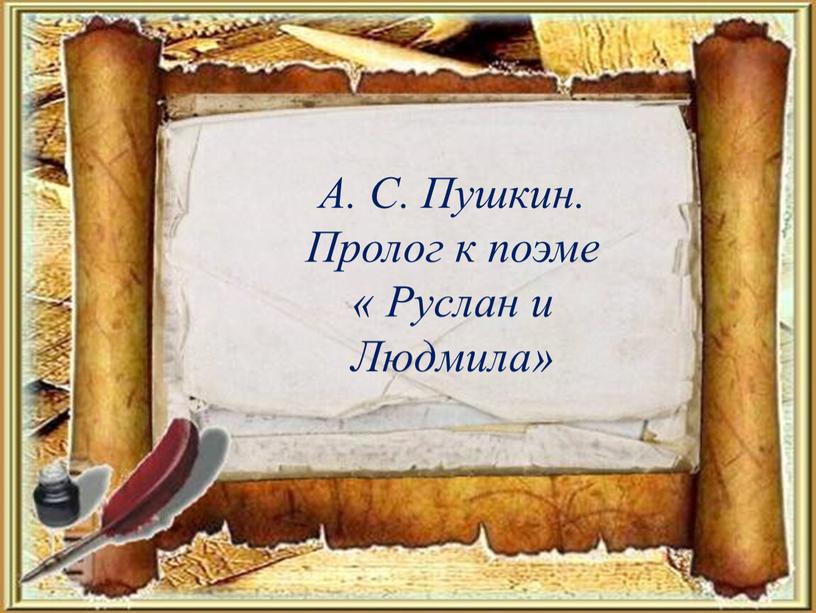 А. С. Пушкин. Пролог к поэме « Руслан и Людмила»